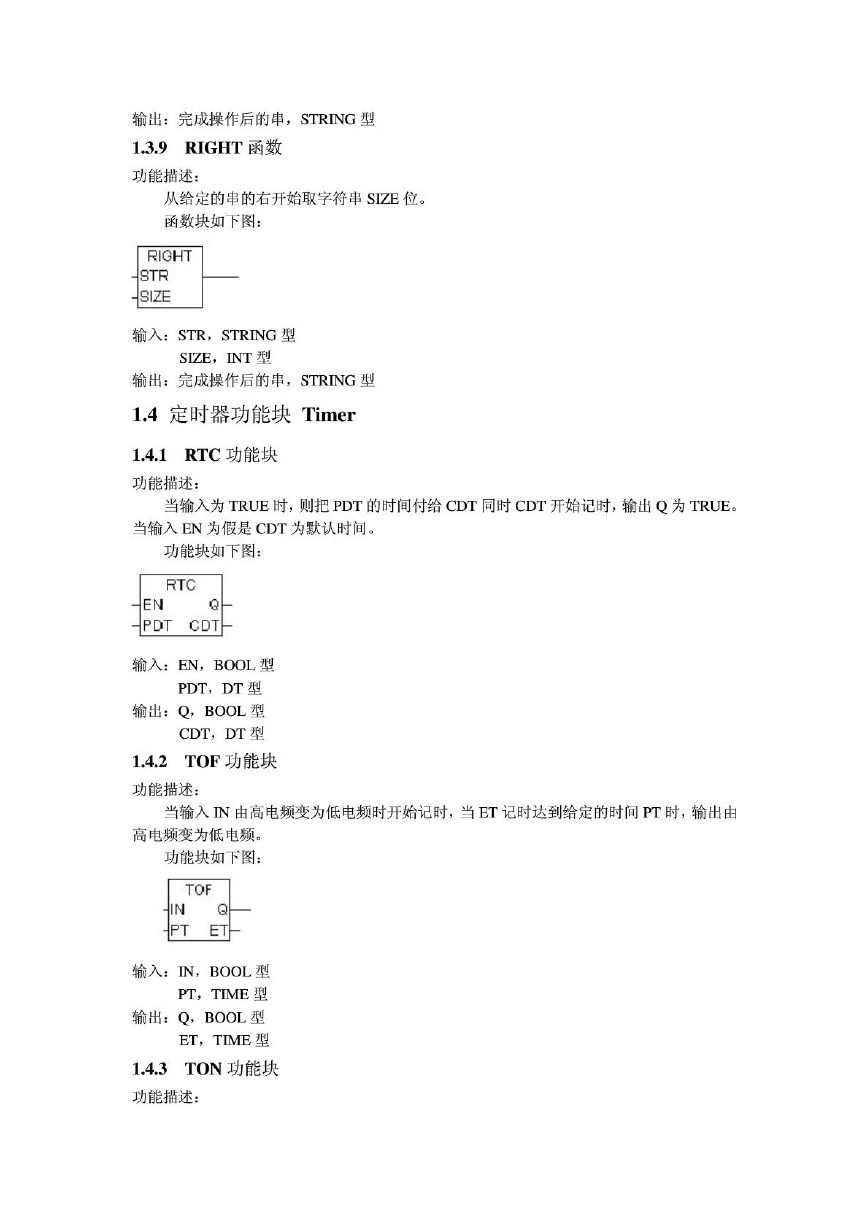 输出：完成操作后的串，STRING 型

1.3.9 RIGHT 函数

功能描述：

从给定的串的右开始取字符串 SIZE 位。

函数块如下图：

RIGHT
STR
SIZE

输入：STR，STRING 型
SIZE，INT 型
输出：完成操作后的串，STRING 型

1.4 定时器功能块 Timer

1.4.1 RTC 功能块

功能描述：

当输入为 TRUE 时，则把 PDT 的时间付给 CDT 同时 CDT 开始记时，输出 Q 为 TRUE。当输入 EN 为假是 CDT 为默认时间。

功能块如下图：

RTC
EN Q
PDT CDT

输入：EN，BOOL 型
PDT，DT 型
输出：Q，BOOL 型
CDT，DT 型

1.4.2 TOF 功能块

功能描述：

当输入 IN 由高电频变为低电频时开始记时，当 ET 记时达到给定的时间 PT 时，输出由高电频变为低电频。

功能块如下图：

TOF
IN Q
PT ET

输入：IN，BOOL 型
PT，TIME 型
输出：Q，BOOL 型
ET，TIME 型

1.4.3 TON 功能块

功能描述：